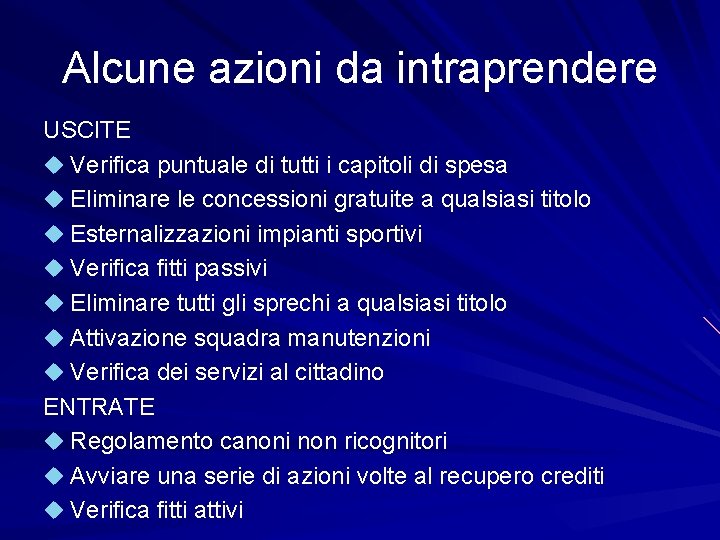 Alcune azioni da intraprendere

USCITE

◆ Verifica puntuale di tutti i capitoli di spesa
◆ Eliminare le concessioni gratuite a qualsiasi titolo
◆ Esternalizzazioni impianti sportivi
◆ Verifica fitti passivi
◆ Eliminare tutti gli sprechi a qualsiasi titolo
◆ Attivazione squadra manutenzioni
◆ Verifica dei servizi al cittadino

ENTRATE

◆ Regolamento canoni non ricognitori
◆ Avviare una serie di azioni volte al recupero crediti
◆ Verifica fitti attivi